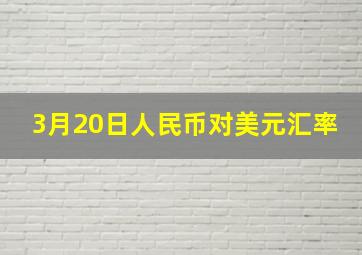 3月20日人民币对美元汇率